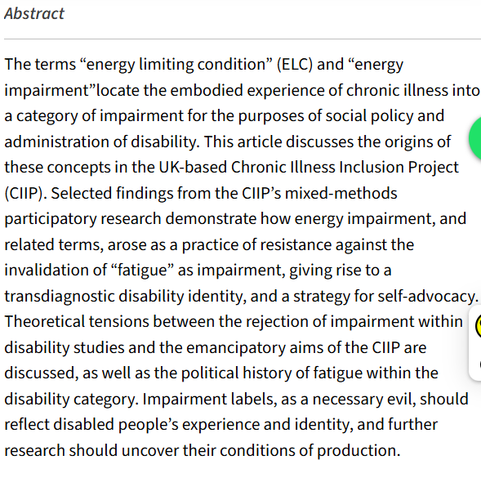 Abstract

The terms “energy limiting condition” (ELC) and “energy impairment”locate the embodied experience of chronic illness into a category of impairment for the purposes of social policy and administration of disability. This article discusses the origins of these concepts in the UK-based Chronic Illness Inclusion Project (CIIP). Selected findings from the CIIP’s mixed-methods participatory research demonstrate how energy impairment, and related terms, arose as a practice of resistance against the invalidation of “fatigue” as impairment, giving rise to a transdiagnostic disability identity, and a strategy for self-advocacy. Theoretical tensions between the rejection of impairment within disability studies and the emancipatory aims of the CIIP are discussed, as well as the political history of fatigue within the disability category. Impairment labels, as a necessary evil, should reflect disabled people’s experience and identity, and further research should uncover their conditions of production.